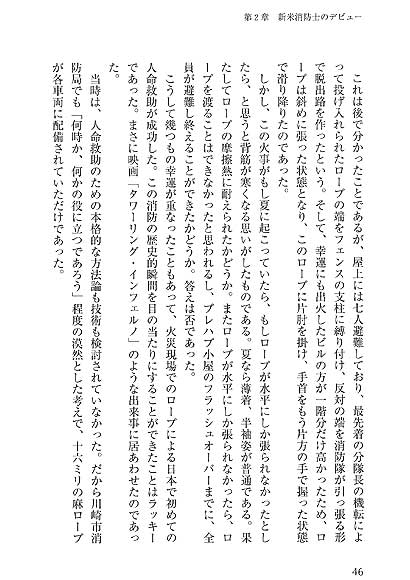 第２章　新米消防士のデビュー

これは後で分かったことであるが、屋上には七人避難しており、最先着の分隊長の機転によって投げ入れられたロープの端をフェンスの支柱に縛り付け、反対の端を消防隊が引っ張る形で脱出路を作ったという。そして、幸運にも出火したビルの方が一階分だけ高かったため、ロープは斜めに張った状態となり、このロープに片肘を掛け、手首をもう片方の手で握った状態で滑り降りたのであった。

しかし、この火事がもし夏に起こっていたら、もしロープが水平にしか張られなかったとしたら、と思うと背筋が寒くなる思いがしたものである。夏なら薄着、半袖姿が普通である。果たしてロープの摩擦熱に耐えられたかどうか。またロープが水平にしか張られなかったら、ロープを渡ることはできなかったと思われるし、プレハブ小屋のフラッシュオーバーまでに、全員が避難し終えることができたかどうか。答えは否であった。

こうして幾つもの幸運が重なったこともあって、火災現場でのロープによる日本で初めての人命救助が成功した。この消防の歴史的瞬間を目の当たりにすることができたことはラッキーであった。まさに映画「タワーリング・インフェルノ」のような出来事に居あわせたのであった。

当時は、人命救助のための本格的な方法論も技術も検討されていなかった。だから川崎市消防局でも「何時か、何かの役に立つであろう」程度の漠然とした考えで、十六ミリの麻ロープが各車両に配備されていただけであった。

46